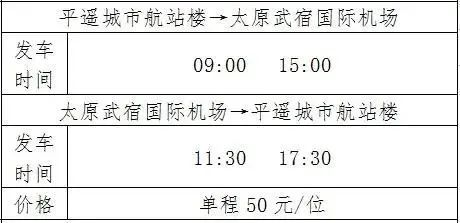 | 平遥城市航站楼→太原武宿国际机场 | |
|---|---|
| 发车时间 | 09:00　15:00 |
| 太原武宿国际机场→平遥城市航站楼 | |
| 发车时间 | 11:30　17:30 |
| 价格 | 单程 50 元/位 |